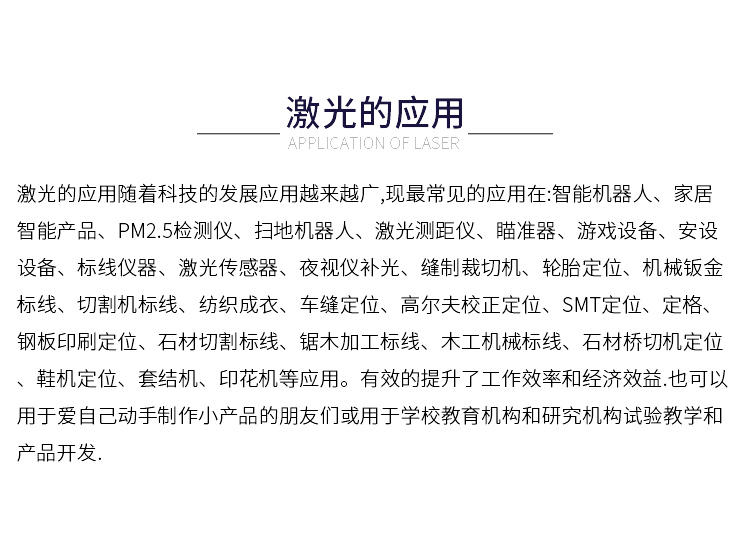 激光的应用
APPLICATION OF LASER

激光的应用随着科技的发展应用越来越广,现最常见的应用在:智能机器人、家居智能产品、PM2.5检测仪、扫地机器人、激光测距仪、瞄准器、游戏设备、安设设备、标线仪器、激光传感器、夜视仪补光、缝制裁切机、轮胎定位、机械钣金标线、切割机标线、纺织成衣、车缝定位、高尔夫校正定位、SMT定位、定格、钢板印刷定位、石材切割标线、锯木加工标线、木工机械标线、石材桥切机定位、鞋机定位、套结机、印花机等应用。有效的提升了工作效率和经济效益.也可以用于爱自己动手制作小产品的朋友们或用于学校教育机构和研究机构试验教学和产品开发.